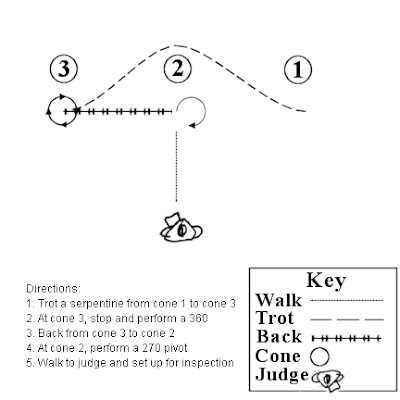 3 2 1

Directions:
1. Trot a serpentine from cone 1 to cone 3
2. At cone 3, stop and perform a 360
3. Back from cone 3 to cone 2
4. At cone 2, perform a 270 pivot
5. Walk to judge and set up for inspection

Key
Walk
Trot
Back
Cone
Judge